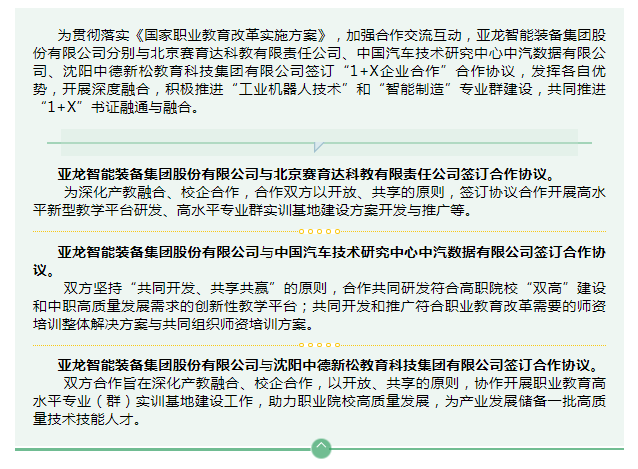 为贯彻落实《国家职业教育改革实施方案》，加强合作交流互动，亚龙智能装备集团股份有限公司分别与北京赛育达科教有限责任公司、中国汽车技术研究中心中汽数据有限公司、沈阳中德新松教育科技集团有限公司签订“1+X企业合作”合作协议，发挥各自优势，开展深度融合，积极推进“工业机器人技术”和“智能制造”专业群建设，共同推进“1+X”书证融通与融合。

亚龙智能装备集团股份有限公司与北京赛育达科教有限责任公司签订合作协议。

为深化产教融合、校企合作，合作双方以开放、共享的原则，签订协议合作开展高水平新型教学平台研发、高水平专业群实训基地建设方案开发与推广等。

亚龙智能装备集团股份有限公司与中国汽车技术研究中心中汽数据有限公司签订合作协议。

双方坚持“共同开发、共享共赢”的原则，合作共同研发符合高职院校“双高”建设和中职高质量发展需求的创新性教学平台；共同开发和推广符合职业教育改革需要的师资培训整体解决方案与共同组织师资培训方案。

亚龙智能装备集团股份有限公司与沈阳中德新松教育科技集团有限公司签订合作协议。

双方合作旨在深化产教融合、校企合作，以开放、共享的原则，协作开展职业教育高水平专业（群）实训基地建设工作，助力职业院校高质量发展，为产业发展储备一批高质量技术技能人才。